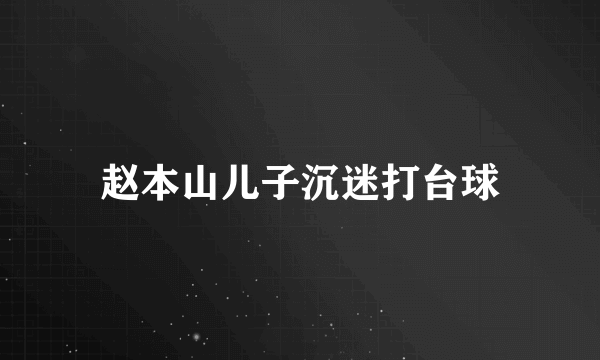 赵本山儿子沉迷打台球